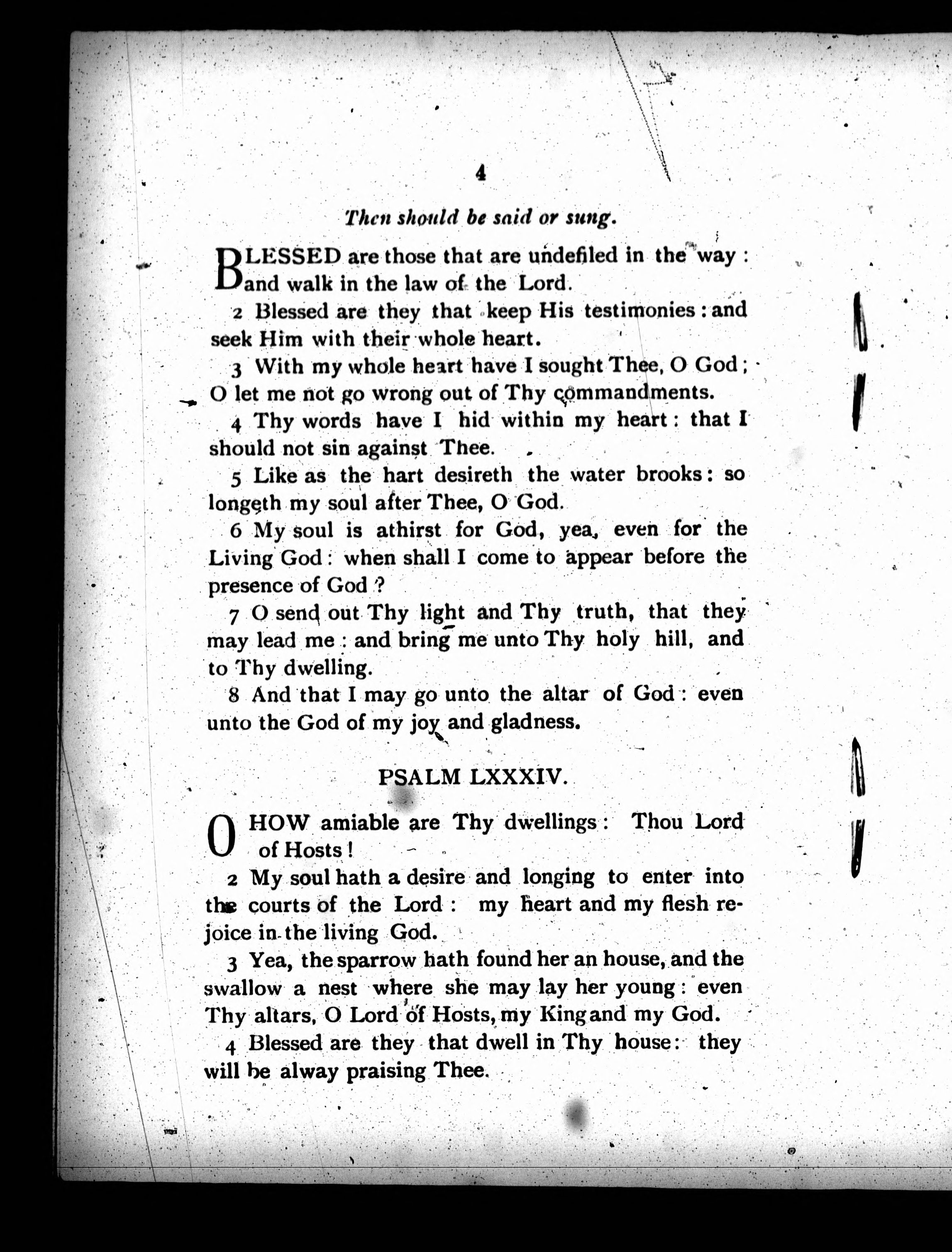 4

Then should be said or sung.

BLESSED are those that are undefiled in the way : and walk in the law of the Lord.

2 Blessed are they that keep His testimonies : and seek Him with their whole heart.

3 With my whole heart have I sought Thee, O God ; O let me not go wrong out of Thy commandments.

4 Thy words have I hid within my heart : that I should not sin against Thee.

5 Like as the hart desireth the water brooks : so longeth my soul after Thee, O God.

6 My soul is athirst for God, yea, even for the Living God : when shall I come to appear before the presence of God ?

7 O send out Thy light and Thy truth, that they may lead me : and bring me unto Thy holy hill, and to Thy dwelling.

8 And that I may go unto the altar of God : even unto the God of my joy and gladness.

PSALM LXXXIV.

O HOW amiable are Thy dwellings : Thou Lord of Hosts !

2 My soul hath a desire and longing to enter into the courts of the Lord : my heart and my flesh rejoice in the living God.

3 Yea, the sparrow hath found her an house, and the swallow a nest where she may lay her young : even Thy altars, O Lord of Hosts, my King and my God.

4 Blessed are they that dwell in Thy house : they will be alway praising Thee.